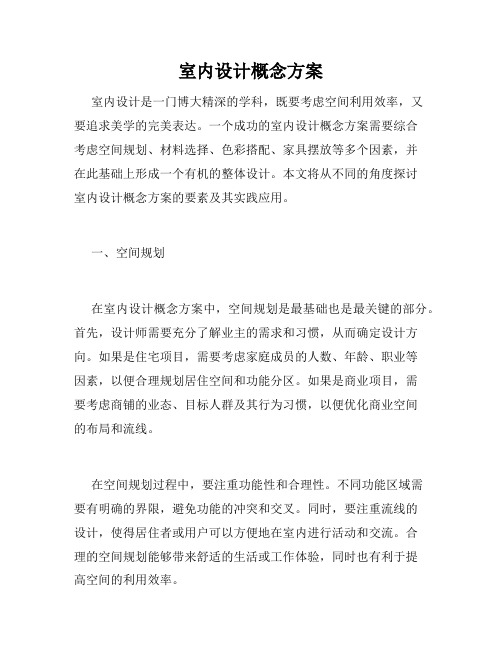 室内设计概念方案

室内设计是一门博大精深的学科，既要考虑空间利用效率，又要追求美学的完美表达。一个成功的室内设计概念方案需要综合考虑空间规划、材料选择、色彩搭配、家具摆放等多个因素，并在此基础上形成一个有机的整体设计。本文将从不同的角度探讨室内设计概念方案的要素及其实践应用。

一、空间规划

在室内设计概念方案中，空间规划是最基础也是最关键的部分。首先，设计师需要充分了解业主的需求和习惯，从而确定设计方向。如果是住宅项目，需要考虑家庭成员的人数、年龄、职业等因素，以便合理规划居住空间和功能分区。如果是商业项目，需要考虑商铺的业态、目标人群及其行为习惯，以便优化商业空间的布局和流线。

在空间规划过程中，要注重功能性和合理性。不同功能区域需要有明确的界限，避免功能的冲突和交叉。同时，要注重流线的设计，使得居住者或用户可以方便地在室内进行活动和交流。合理的空间规划能够带来舒适的生活或工作体验，同时也有利于提高空间的利用效率。